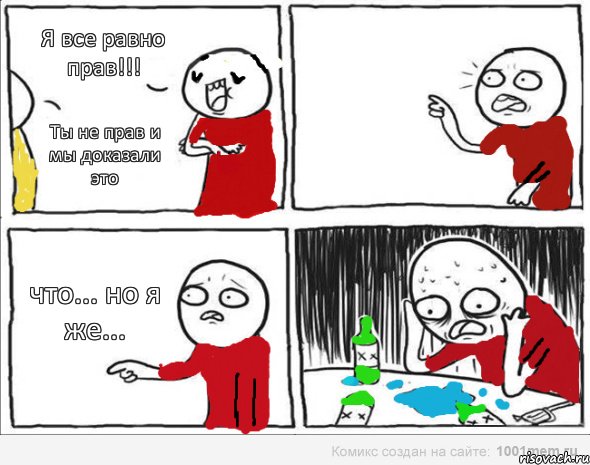 Я все равно прав!!!

Ты не прав и мы доказали это

что... но я же...

Комикс создан на сайте: 1001mem.ru

risovach.ru